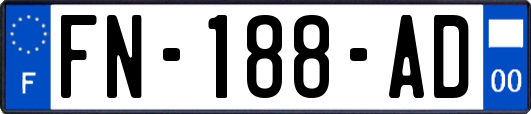 F

FN-188-AD

00